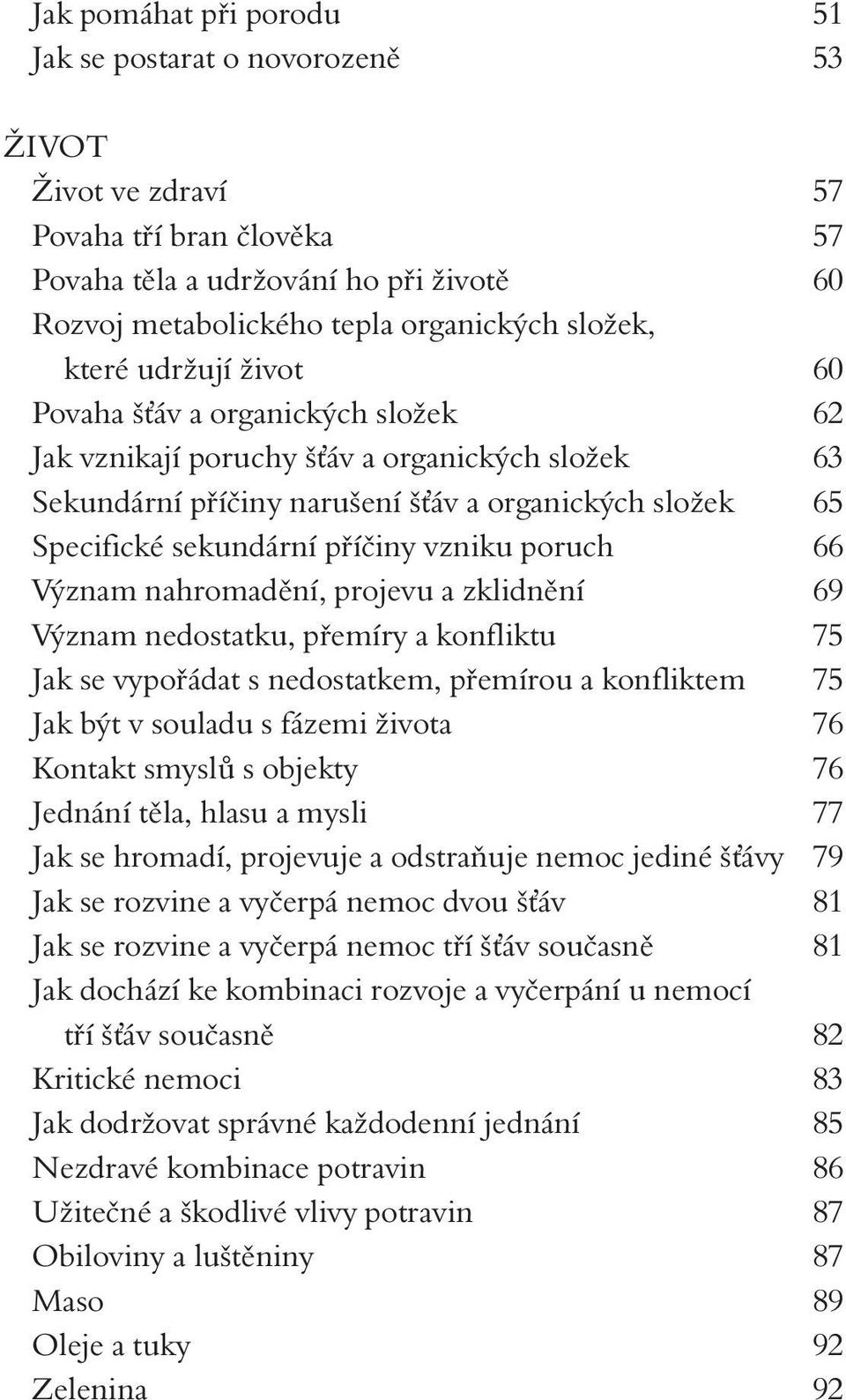 Jak pomáhat při porodu 51
Jak se postarat o novorozeně 53

ŽIVOT
Život ve zdraví 57
Povaha tří bran člověka 57
Povaha těla a udržování ho při životě 60
Rozvoj metabolického tepla organických složek, které udržují život 60
Povaha šťáv a organických složek 62
Jak vznikají poruchy šťáv a organických složek 63
Sekundární příčiny narušení šťáv a organických složek 65
Specifické sekundární příčiny vzniku poruch 66
Význam nahromadění, projevu a zklidnění 69
Význam nedostatku, přemíry a konfliktu 75
Jak se vypořádat s nedostatkem, přemírou a konfliktem 75
Jak být v souladu s fázemi života 76
Kontakt smyslů s objekty 76
Jednání těla, hlasu a mysli 77
Jak se hromadí, projevuje a odstraňuje nemoc jediné šťávy 79
Jak se rozvine a vyčerpá nemoc dvou šťáv 81
Jak se rozvine a vyčerpá nemoc tří šťáv současně 81
Jak dochází ke kombinaci rozvoje a vyčerpání u nemocí tří šťáv současně 82
Kritické nemoci 83
Jak dodržovat správné každodenní jednání 85
Nezdravé kombinace potravin 86
Užitečné a škodlivé vlivy potravin 87
Obiloviny a luštěniny 87
Maso 89
Oleje a tuky 92
Zelenina 92